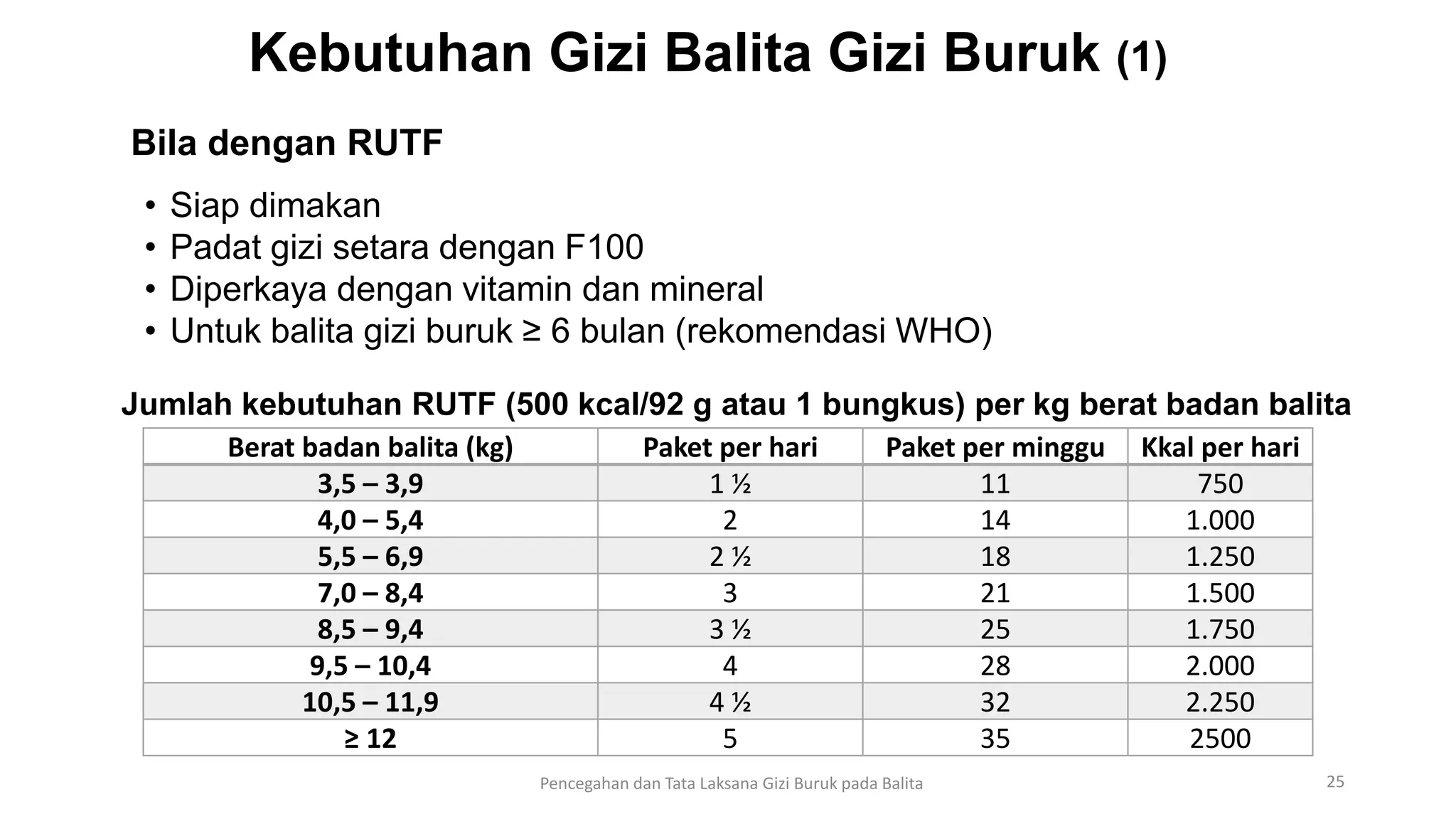 Kebutuhan Gizi Balita Gizi Buruk (1)

Bila dengan RUTF

• Siap dimakan
• Padat gizi setara dengan F100
• Diperkaya dengan vitamin dan mineral
• Untuk balita gizi buruk ≥ 6 bulan (rekomendasi WHO)

Jumlah kebutuhan RUTF (500 kcal/92 g atau 1 bungkus) per kg berat badan balita

| Berat badan balita (kg) | Paket per hari | Paket per minggu | Kkal per hari |
|---|---|---|---|
| 3,5 – 3,9 | 1 ½ | 11 | 750 |
| 4,0 – 5,4 | 2 | 14 | 1.000 |
| 5,5 – 6,9 | 2 ½ | 18 | 1.250 |
| 7,0 – 8,4 | 3 | 21 | 1.500 |
| 8,5 – 9,4 | 3 ½ | 25 | 1.750 |
| 9,5 – 10,4 | 4 | 28 | 2.000 |
| 10,5 – 11,9 | 4 ½ | 32 | 2.250 |
| ≥ 12 | 5 | 35 | 2500 |

Pencegahan dan Tata Laksana Gizi Buruk pada Balita

25